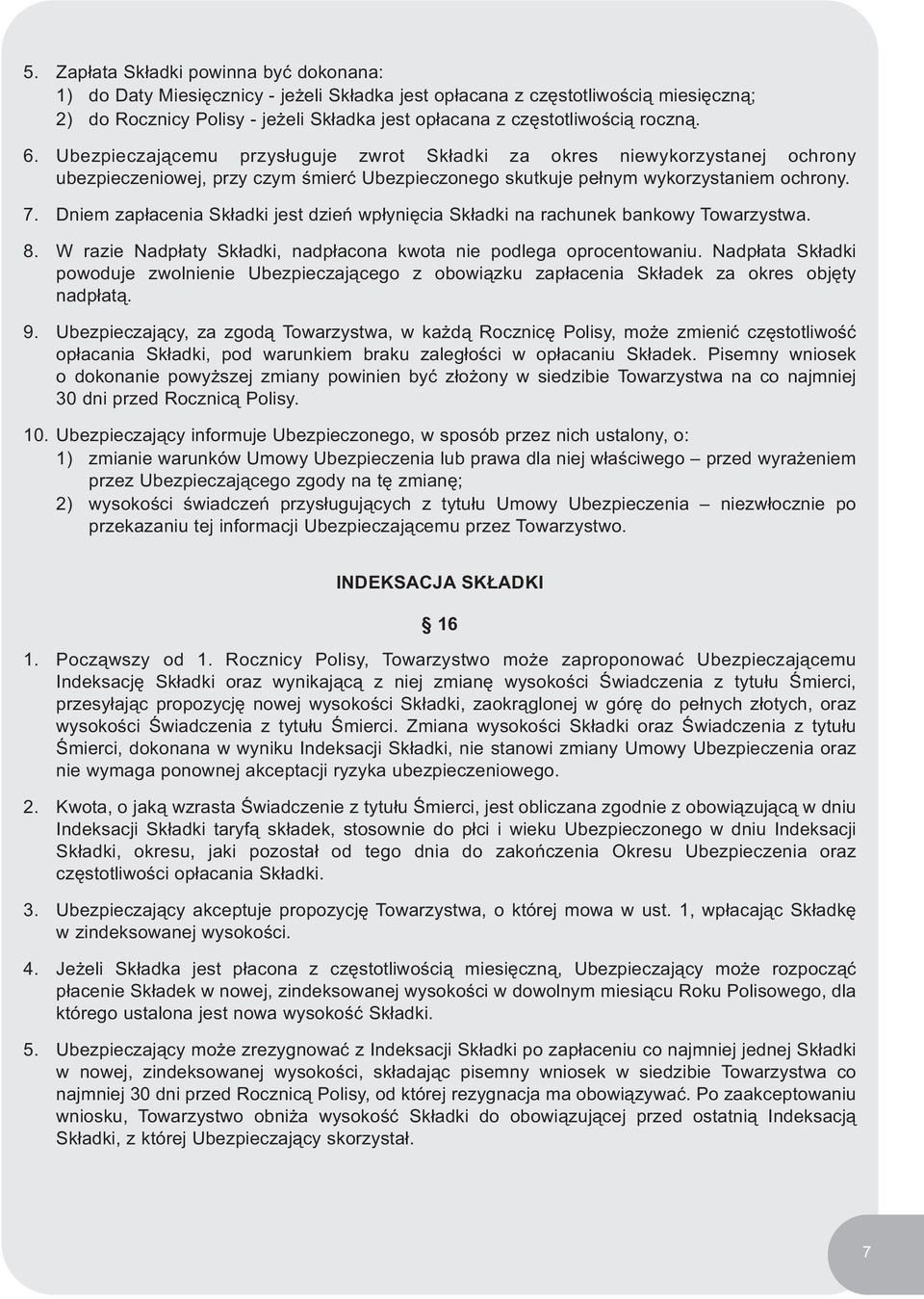 5. Zapłata Składki powinna być dokonana:
1) do Daty Miesięcznicy - jeżeli Składka jest opłacana z częstotliwością miesięczną;
2) do Rocznicy Polisy - jeżeli Składka jest opłacana z częstotliwością roczną.

6. Ubezpieczającemu przysługuje zwrot Składki za okres niewykorzystanej ochrony ubezpieczeniowej, przy czym śmierć Ubezpieczonego skutkuje pełnym wykorzystaniem ochrony.

7. Dniem zapłacenia Składki jest dzień wpłynięcia Składki na rachunek bankowy Towarzystwa.

8. W razie Nadpłaty Składki, nadpłacona kwota nie podlega oprocentowaniu. Nadpłata Składki powoduje zwolnienie Ubezpieczającego z obowiązku zapłacenia Składek za okres objęty nadpłatą.

9. Ubezpieczający, za zgodą Towarzystwa, w każdą Rocznicę Polisy, może zmienić częstotliwość opłacania Składki, pod warunkiem braku zaległości w opłacaniu Składek. Pisemny wniosek o dokonanie powyższej zmiany powinien być złożony w siedzibie Towarzystwa na co najmniej 30 dni przed Rocznicą Polisy.

10. Ubezpieczający informuje Ubezpieczonego, w sposób przez nich ustalony, o:
1) zmianie warunków Umowy Ubezpieczenia lub prawa dla niej właściwego – przed wyrażeniem przez Ubezpieczającego zgody na tę zmianę;
2) wysokości świadczeń przysługujących z tytułu Umowy Ubezpieczenia – niezwłocznie po przekazaniu tej informacji Ubezpieczającemu przez Towarzystwo.

INDEKSACJA SKŁADKI

§ 16

1. Począwszy od 1. Rocznicy Polisy, Towarzystwo może zaproponować Ubezpieczającemu Indeksację Składki oraz wynikającą z niej zmianę wysokości Świadczenia z tytułu Śmierci, przesyłając propozycję nowej wysokości Składki, zaokrąglonej w górę do pełnych złotych, oraz wysokości Świadczenia z tytułu Śmierci. Zmiana wysokości Składki oraz Świadczenia z tytułu Śmierci, dokonana w wyniku Indeksacji Składki, nie stanowi zmiany Umowy Ubezpieczenia oraz nie wymaga ponownej akceptacji ryzyka ubezpieczeniowego.

2. Kwota, o jaką wzrasta Świadczenie z tytułu Śmierci, jest obliczana zgodnie z obowiązującą w dniu Indeksacji Składki taryfą składek, stosownie do płci i wieku Ubezpieczonego w dniu Indeksacji Składki, okresu, jaki pozostał od tego dnia do zakończenia Okresu Ubezpieczenia oraz częstotliwości opłacania Składki.

3. Ubezpieczający akceptuje propozycję Towarzystwa, o której mowa w ust. 1, wpłacając Składkę w zindeksowanej wysokości.

4. Jeżeli Składka jest płacona z częstotliwością miesięczną, Ubezpieczający może rozpocząć płacenie Składek w nowej, zindeksowanej wysokości w dowolnym miesiącu Roku Polisowego, dla którego ustalona jest nowa wysokość Składki.

5. Ubezpieczający może zrezygnować z Indeksacji Składki po zapłaceniu co najmniej jednej Składki w nowej, zindeksowanej wysokości, składając pisemny wniosek w siedzibie Towarzystwa co najmniej 30 dni przed Rocznicą Polisy, od której rezygnacja ma obowiązywać. Po zaakceptowaniu wniosku, Towarzystwo obniża wysokość Składki do obowiązującej przed ostatnią Indeksacją Składki, z której Ubezpieczający skorzystał.

7